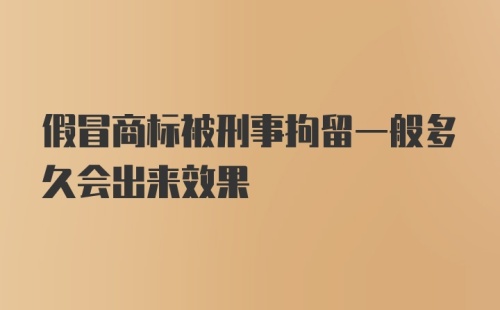 假冒商标被刑事拘留一般多久会出来效果